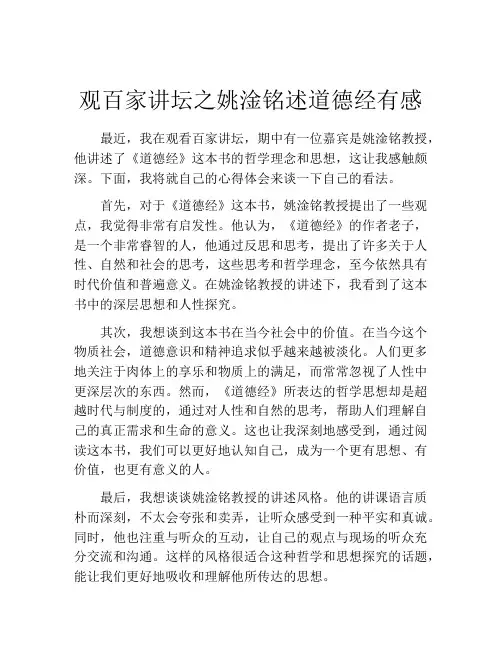 观百家讲坛之姚淦铭述道德经有感

最近，我在观看百家讲坛，期中有一位嘉宾是姚淦铭教授，他讲述了《道德经》这本书的哲学理念和思想，这让我感触颇深。下面，我将就自己的心得体会来谈一下自己的看法。

首先，对于《道德经》这本书，姚淦铭教授提出了一些观点，我觉得非常有启发性。他认为，《道德经》的作者老子，是一个非常睿智的人，他通过反思和思考，提出了许多关于人性、自然和社会的思考，这些思考和哲学理念，至今依然具有时代价值和普遍意义。在姚淦铭教授的讲述下，我看到了这本书中的深层思想和人性探究。

其次，我想谈到这本书在当今社会中的价值。在当今这个物质社会，道德意识和精神追求似乎越来越被淡化。人们更多地关注于肉体上的享乐和物质上的满足，而常常忽视了人性中更深层次的东西。然而，《道德经》所表达的哲学思想却是超越时代与制度的，通过对人性和自然的思考，帮助人们理解自己的真正需求和生命的意义。这也让我深刻地感受到，通过阅读这本书，我们可以更好地认知自己，成为一个更有思想、有价值，也更有意义的人。

最后，我想谈谈姚淦铭教授的讲述风格。他的讲课语言质朴而深刻，不太会夸张和卖弄，让听众感受到一种平实和真诚。同时，他也注重与听众的互动，让自己的观点与现场的听众充分交流和沟通。这样的风格很适合这种哲学和思想探究的话题，能让我们更好地吸收和理解他所传达的思想。